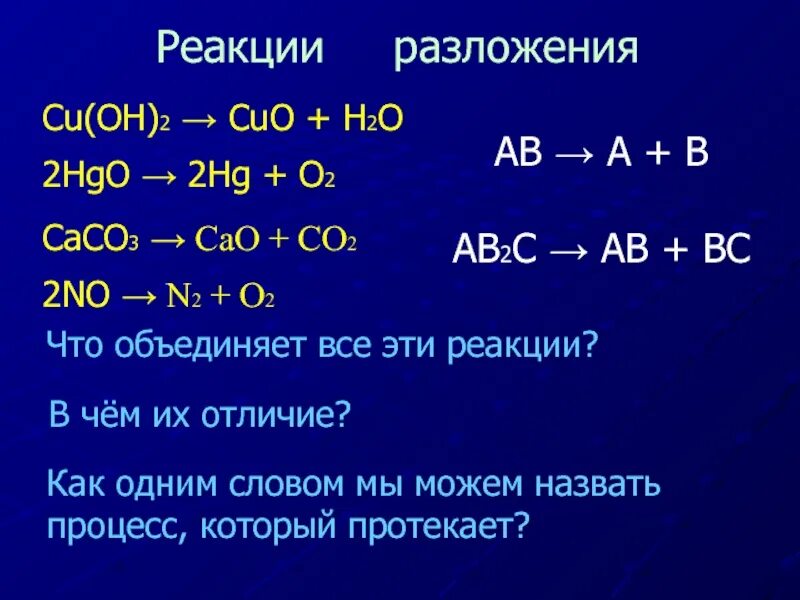 Реакции разложения

$Cu(OH)_2 \rightarrow CuO + H_2O$

$2HgO \rightarrow 2Hg + O_2$

$CaCO_3 \rightarrow CaO + CO_2$

$2NO \rightarrow N_2 + O_2$

$AB \rightarrow A + B$

$AB_2C \rightarrow AB + BC$

Что объединяет все эти реакции?

В чём их отличие?

Как одним словом мы можем назвать процесс, который протекает?